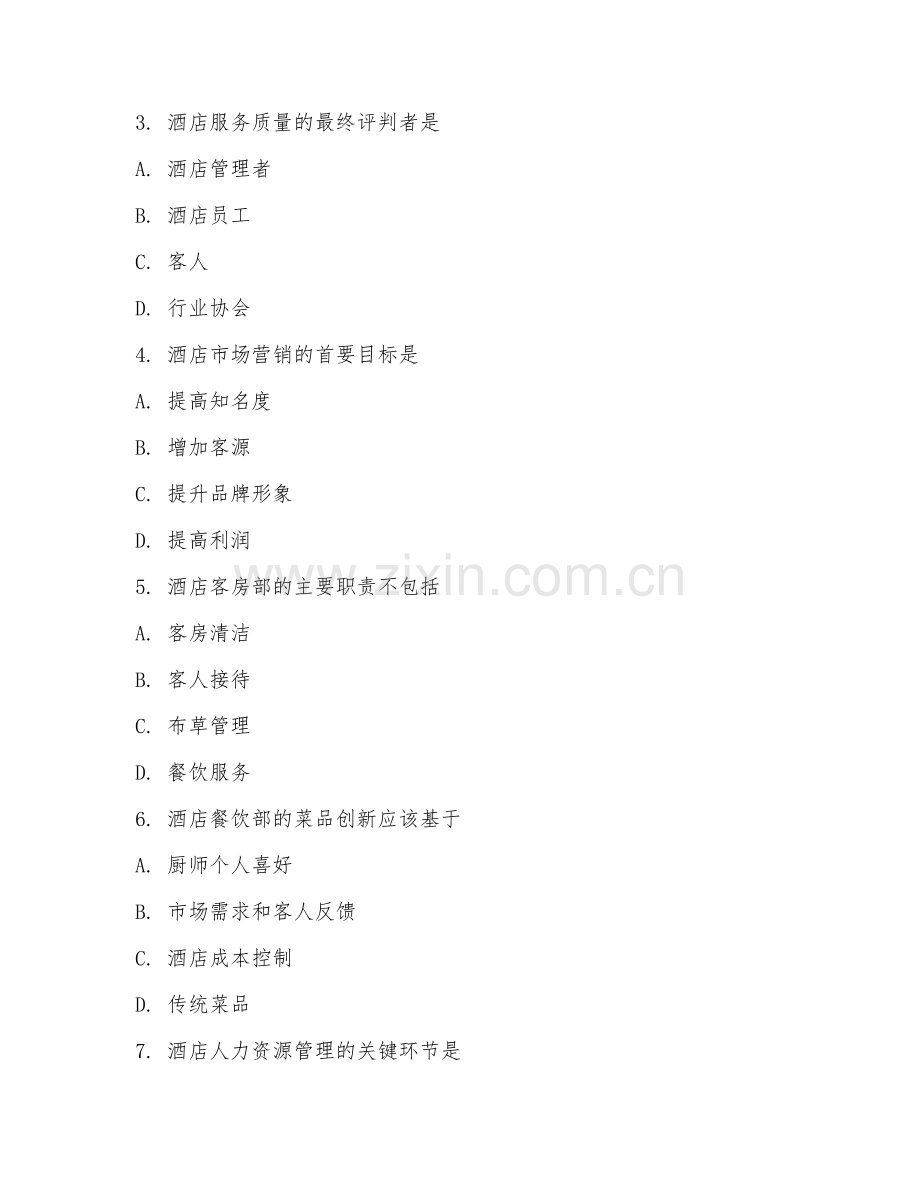 3. 酒店服务质量的最终评判者是

A. 酒店管理者

B. 酒店员工

C. 客人

D. 行业协会

4. 酒店市场营销的首要目标是

A. 提高知名度

B. 增加客源

C. 提升品牌形象

D. 提高利润

5. 酒店客房部的主要职责不包括

A. 客房清洁

B. 客人接待

C. 布草管理

D. 餐饮服务

6. 酒店餐饮部的菜品创新应该基于

A. 厨师个人喜好

B. 市场需求和客人反馈

C. 酒店成本控制

D. 传统菜品

7. 酒店人力资源管理的关键环节是

www.zixin.com.cn